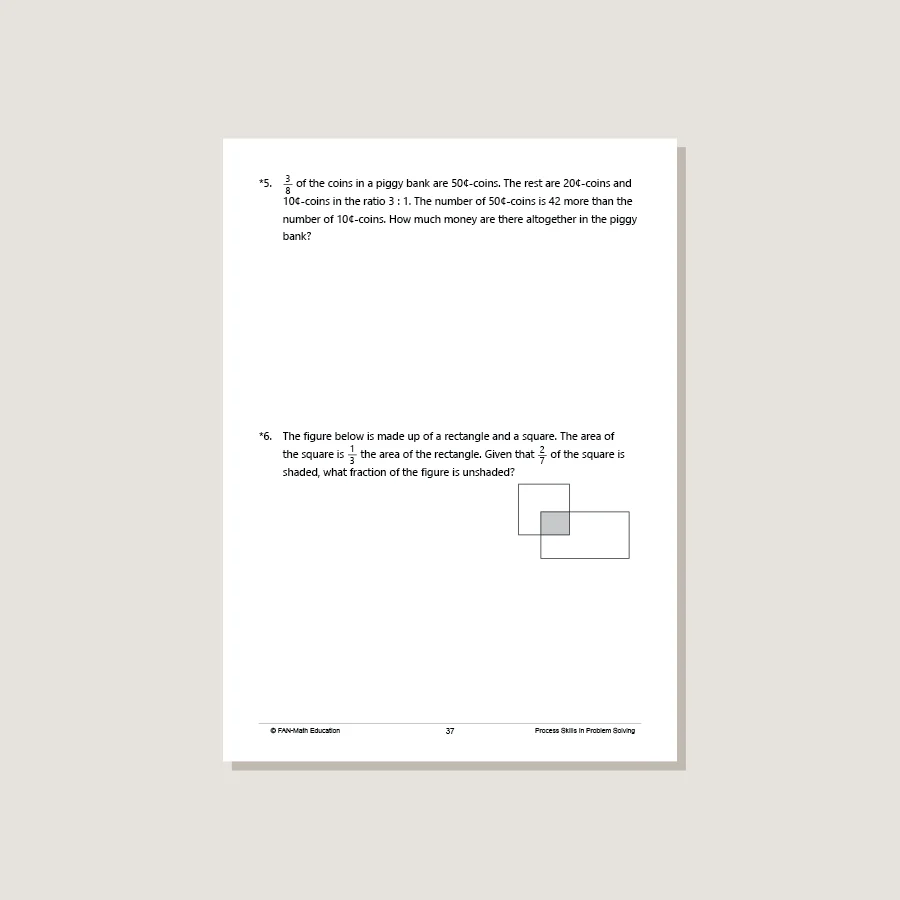 *5. $\frac{3}{8}$ of the coins in a piggy bank are 50¢-coins. The rest are 20¢-coins and 10¢-coins in the ratio 3 : 1. The number of 50¢-coins is 42 more than the number of 10¢-coins. How much money are there altogether in the piggy bank?

*6. The figure below is made up of a rectangle and a square. The area of the square is $\frac{1}{3}$ the area of the rectangle. Given that $\frac{2}{7}$ of the square is shaded, what fraction of the figure is unshaded?

© FAN-Math Education 37 Process Skills in Problem Solving